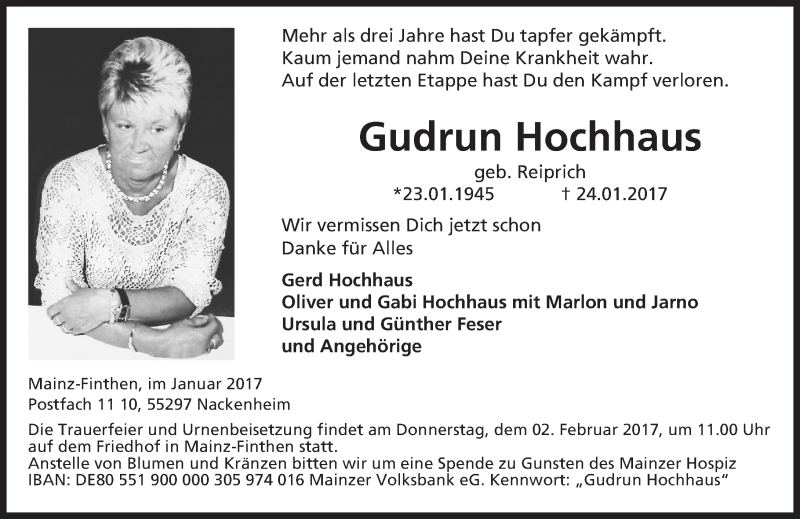 Mehr als drei Jahre hast Du tapfer gekämpft.
Kaum jemand nahm Deine Krankheit wahr.
Auf der letzten Etappe hast Du den Kampf verloren.

Gudrun Hochhaus

geb. Reiprich
*23.01.1945 † 24.01.2017

Wir vermissen Dich jetzt schon
Danke für Alles

Gerd Hochhaus
Oliver und Gabi Hochhaus mit Marlon und Jarno
Ursula und Günther Feser
und Angehörige

Mainz-Finthen, im Januar 2017
Postfach 11 10, 55297 Nackenheim

Die Trauerfeier und Urnenbeisetzung findet am Donnerstag, dem 02. Februar 2017, um 11.00 Uhr auf dem Friedhof in Mainz-Finthen statt.
Anstelle von Blumen und Kränzen bitten wir um eine Spende zu Gunsten des Mainzer Hospiz
IBAN: DE80 551 900 000 305 974 016 Mainzer Volksbank eG. Kennwort: „Gudrun Hochhaus“